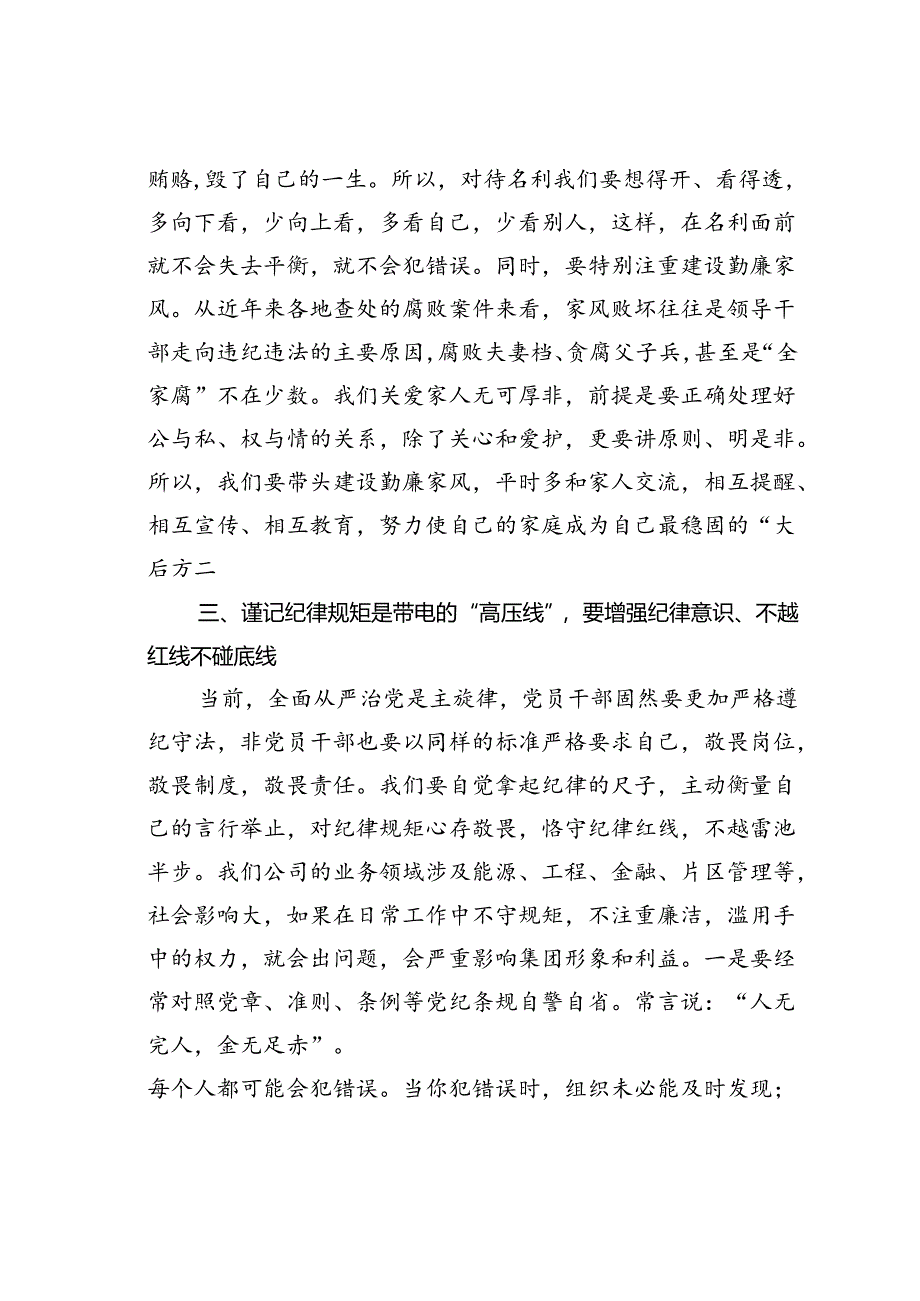 贿赂,毁了自己的一生。所以，对待名利我们要想得开、看得透，多向下看，少向上看，多看自己，少看别人，这样，在名利面前就不会失去平衡，就不会犯错误。同时，要特别注重建设勤廉家风。从近年来各地查处的腐败案件来看，家风败坏往往是领导干部走向违纪违法的主要原因,腐败夫妻档、贪腐父子兵，甚至是“全家腐”不在少数。我们关爱家人无可厚非，前提是要正确处理好公与私、权与情的关系，除了关心和爱护，更要讲原则、明是非。所以，我们要带头建设勤廉家风，平时多和家人交流，相互提醒、相互宣传、相互教育，努力使自己的家庭成为自己最稳固的“大后方二

三、谨记纪律规矩是带电的“高压线”，要增强纪律意识、不越红线不碰底线

当前，全面从严治党是主旋律，党员干部固然要更加严格遵纪守法，非党员干部也要以同样的标准严格要求自己，敬畏岗位，敬畏制度，敬畏责任。我们要自觉拿起纪律的尺子，主动衡量自己的言行举止，对纪律规矩心存敬畏，恪守纪律红线，不越雷池半步。我们公司的业务领域涉及能源、工程、金融、片区管理等，社会影响大，如果在日常工作中不守规矩，不注重廉洁，滥用手中的权力，就会出问题，会严重影响集团形象和利益。一是要经常对照党章、准则、条例等党纪条规自警自省。常言说：“人无完人，金无足赤”。
每个人都可能会犯错误。当你犯错误时，组织未必能及时发现；